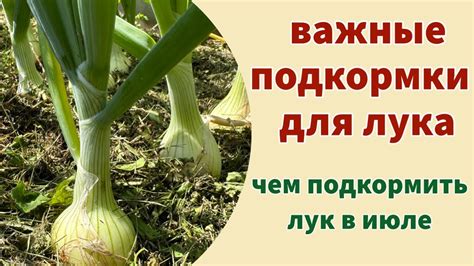 важные подкормки для лука

чем подкормить лук в июле